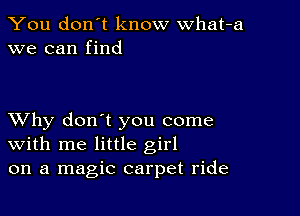 You don´t know what-a
we can find

Why don´t you come
with me little girl
on a magic carpet ride